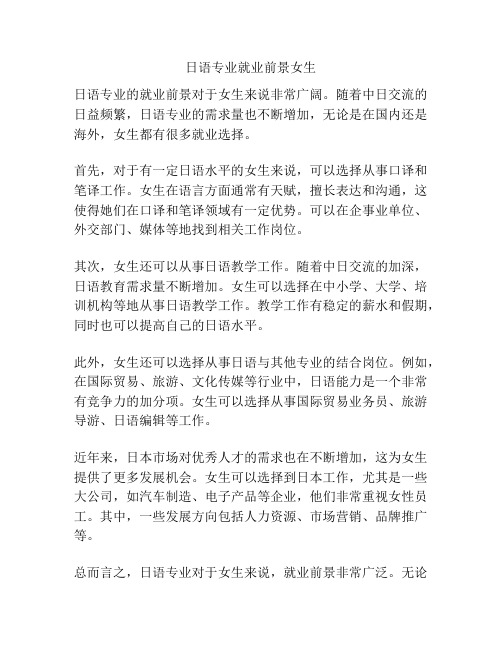 日语专业就业前景女生

日语专业的就业前景对于女生来说非常广阔。随着中日交流的日益频繁，日语专业的需求量也不断增加，无论是在国内还是海外，女生都有很多就业选择。

首先，对于有一定日语水平的女生来说，可以选择从事口译和笔译工作。女生在语言方面通常有天赋，擅长表达和沟通，这使得她们在口译和笔译领域有一定优势。可以在企事业单位、外交部门、媒体等地找到相关工作岗位。

其次，女生还可以从事日语教学工作。随着中日交流的加深，日语教育需求量不断增加。女生可以选择在中小学、大学、培训机构等地从事日语教学工作。教学工作有稳定的薪水和假期，同时也可以提高自己的日语水平。

此外，女生还可以选择从事日语与其他专业的结合岗位。例如，在国际贸易、旅游、文化传媒等行业中，日语能力是一个非常有竞争力的加分项。女生可以选择从事国际贸易业务员、旅游导游、日语编辑等工作。

近年来，日本市场对优秀人才的需求也在不断增加，这为女生提供了更多发展机会。女生可以选择到日本工作，尤其是一些大公司，如汽车制造、电子产品等企业，他们非常重视女性员工。其中，一些发展方向包括人力资源、市场营销、品牌推广等。

总而言之，日语专业对于女生来说，就业前景非常广泛。无论